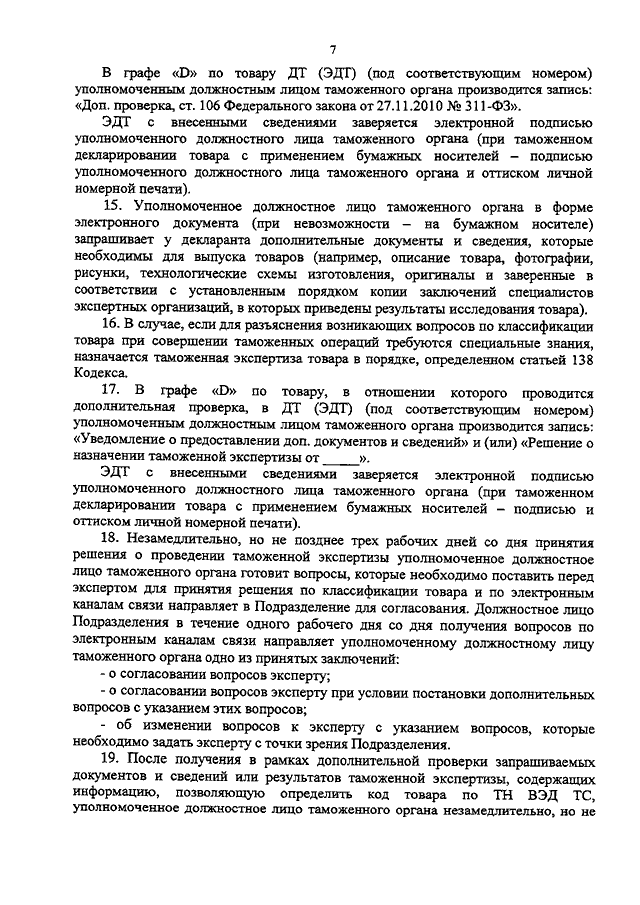 7

В графе «D» по товару ДТ (ЭДТ) (под соответствующим номером) уполномоченным должностным лицом таможенного органа производится запись: «Доп. проверка, ст. 106 Федерального закона от 27.11.2010 № 311-ФЗ».

ЭДТ с внесенными сведениями заверяется электронной подписью уполномоченного должностного лица таможенного органа (при таможенном декларировании товара с применением бумажных носителей – подписью уполномоченного должностного лица таможенного органа и оттиском личной номерной печати).

15. Уполномоченное должностное лицо таможенного органа в форме электронного документа (при невозможности – на бумажном носителе) запрашивает у декларанта дополнительные документы и сведения, которые необходимы для выпуска товаров (например, описание товара, фотографии, рисунки, технологические схемы изготовления, оригиналы и заверенные в соответствии с установленным порядком копии заключений специалистов экспертных организаций, в которых приведены результаты исследования товара).

16. В случае, если для разъяснения возникающих вопросов по классификации товара при совершении таможенных операций требуются специальные знания, назначается таможенная экспертиза товара в порядке, определенном статьей 138 Кодекса.

17. В графе «D» по товару, в отношении которого проводится дополнительная проверка, в ДТ (ЭДТ) (под соответствующим номером) уполномоченным должностным лицом таможенного органа производится запись: «Уведомление о предоставлении доп. документов и сведений» и (или) «Решение о назначении таможенной экспертизы от _____».

ЭДТ с внесенными сведениями заверяется электронной подписью уполномоченного должностного лица таможенного органа (при таможенном декларировании товара с применением бумажных носителей – подписью и оттиском личной номерной печати).

18. Незамедлительно, но не позднее трех рабочих дней со дня принятия решения о проведении таможенной экспертизы уполномоченное должностное лицо таможенного органа готовит вопросы, которые необходимо поставить перед экспертом для принятия решения по классификации товара и по электронным каналам связи направляет в Подразделение для согласования. Должностное лицо Подразделения в течение одного рабочего дня со дня получения вопросов по электронным каналам связи направляет уполномоченному должностному лицу таможенного органа одно из принятых заключений:

- о согласовании вопросов эксперту;

- о согласовании вопросов эксперту при условии постановки дополнительных вопросов с указанием этих вопросов;

- об изменении вопросов к эксперту с указанием вопросов, которые необходимо задать эксперту с точки зрения Подразделения.

19. После получения в рамках дополнительной проверки запрашиваемых документов и сведений или результатов таможенной экспертизы, содержащих информацию, позволяющую определить код товара по ТН ВЭД ТС, уполномоченное должностное лицо таможенного органа незамедлительно, но не